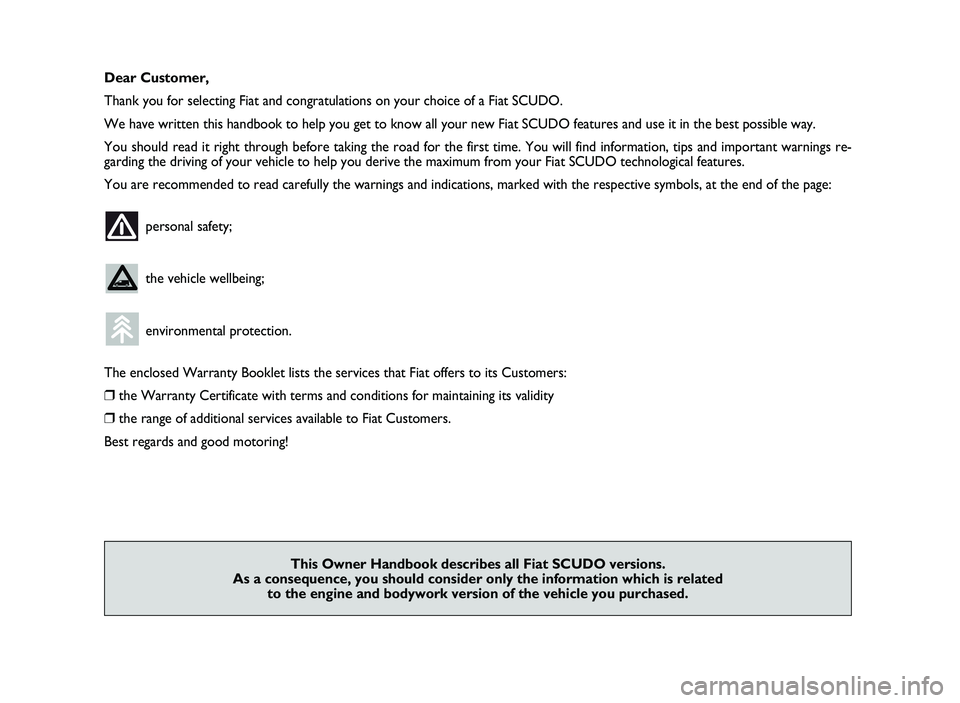 Dear Customer,

Thank you for selecting Fiat and congratulations on your choice of a Fiat SCUDO.

We have written this handbook to help you get to know all your new Fiat SCUDO features and use it in the best possible way.

You should read it right through before taking the road for the first time. You will find information, tips and important warnings regarding the driving of your vehicle to help you derive the maximum from your Fiat SCUDO technological features.

You are recommended to read carefully the warnings and indications, marked with the respective symbols, at the end of the page:

personal safety;

the vehicle wellbeing;

environmental protection.

The enclosed Warranty Booklet lists the services that Fiat offers to its Customers:

❒ the Warranty Certificate with terms and conditions for maintaining its validity

❒ the range of additional services available to Fiat Customers.

Best regards and good motoring!

This Owner Handbook describes all Fiat SCUDO versions.
As a consequence, you should consider only the information which is related to the engine and bodywork version of the vehicle you purchased.

carmanualsonline.info